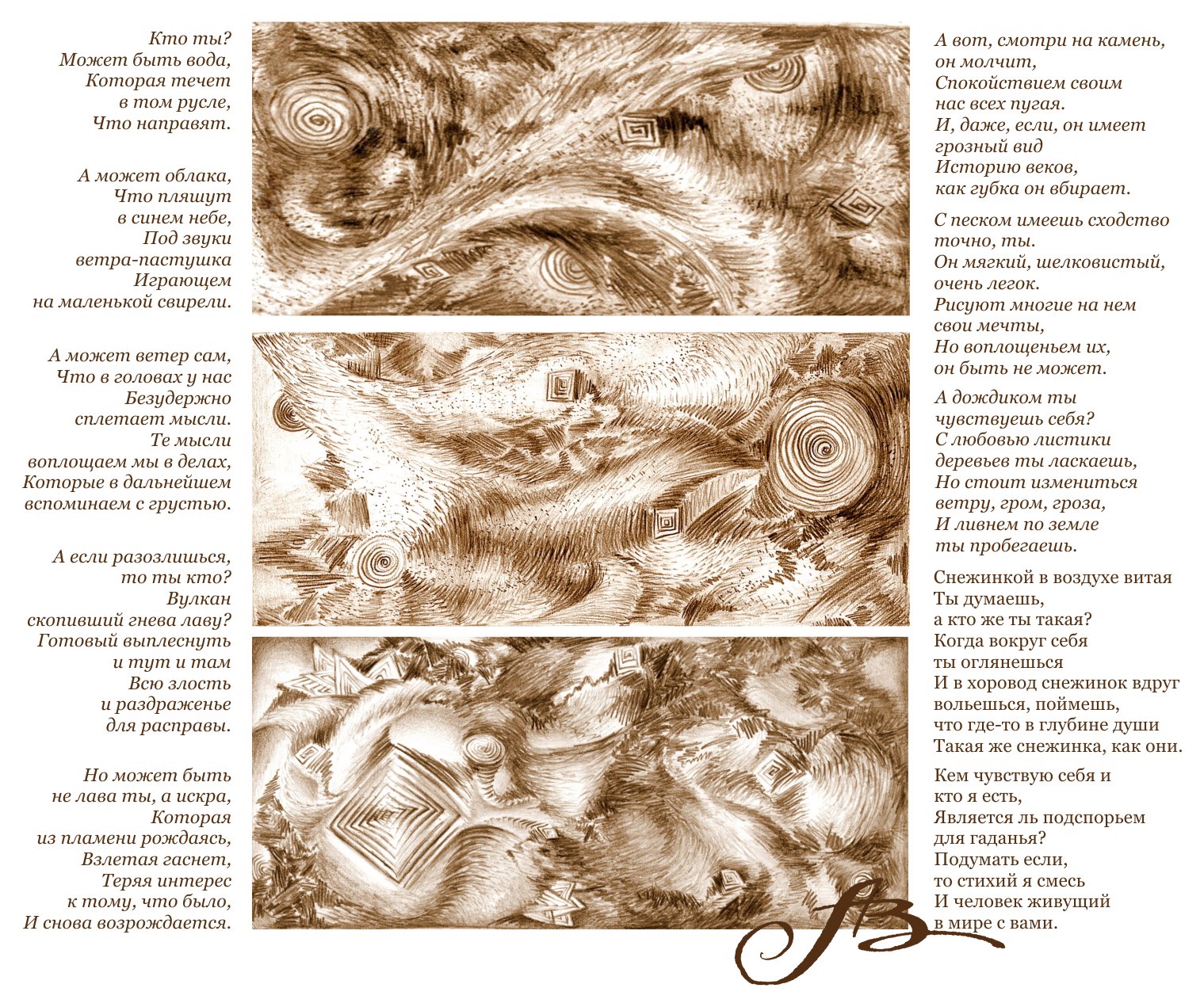 Кто ты?
Может быть вода,
Которая течет
в том русле,
Что направят.

А может облака,
Что пляшут
в синем небе,
Под звуки
ветра-пастушка
Играющем
на маленькой свирели.

А может ветер сам,
Что в головах у нас
Безудержно
сплетает мысли.
Те мысли
воплощаем мы в делах,
Которые в дальнейшем
вспоминаем с грустью.

А если разозлишься,
то ты кто?
Вулкан
скопивший гнева лаву?
Готовый выплеснуть
и тут и там
Всю злость
и раздраженье
для расправы.

Но может быть
не лава ты, а искра,
Которая
из пламени рождаясь,
Взлетая гаснет,
Теряя интерес
к тому, что было,
И снова возрождается.

А вот, смотри на камень,
он молчит,
Спокойствием своим
нас всех пугая.
И, даже, если, он имеет
грозный вид
Историю веков,
как губка он вбирает.

С песком имеешь сходство
точно, ты.
Он мягкий, шелковистый,
очень легок.
Рисуют многие на нем
свои мечты,
Но воплощеньем их,
он быть не может.

А дождиком ты
чувствуешь себя?
С любовью листики
деревьев ты ласкаешь,
Но стоит измениться
ветру, гром, гроза,
И ливнем по земле
ты пробегаешь.

Снежинкой в воздухе витая
Ты думаешь,
а кто же ты такая?
Когда вокруг себя
ты оглянешься
И в хоровод снежинок вдруг
вольешься, поймешь,
что где-то в глубине души
Такая же снежинка, как они.

Кем чувствую себя и
кто я есть,
Является ль подспорьем
для гаданья?
Подумать если,
то стихий я смесь
И человек живущий
в мире с вами.